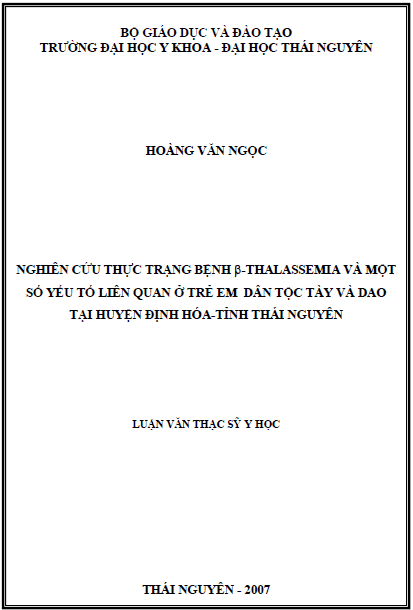 BỘ GIÁO DỤC VÀ ĐÀO TẠO
TRƯỜNG ĐẠI HỌC Y KHOA - ĐẠI HỌC THÁI NGUYÊN

HOÀNG VĂN NGỌC

NGHIÊN CỨU THỰC TRẠNG BỆNH β-THALASSEMIA VÀ MỘT SỐ YẾU TỐ LIÊN QUAN Ở TRẺ EM DÂN TỘC TÀY VÀ DAO TẠI HUYỆN ĐỊNH HÓA-TỈNH THÁI NGUYÊN

LUẬN VĂN THẠC SỸ Y HỌC

THÁI NGUYÊN - 2007